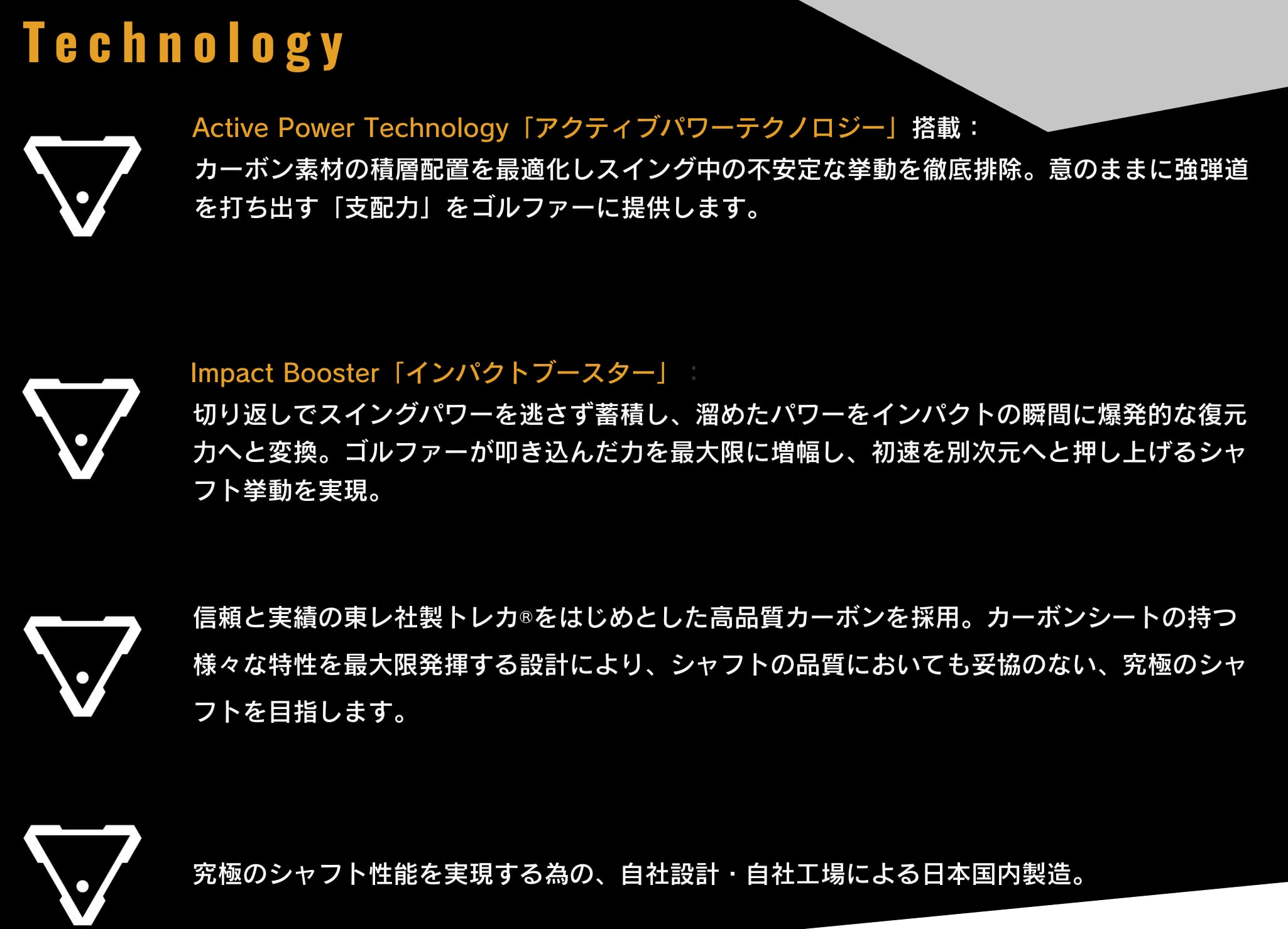 Technology

Active Power Technology「アクティブパワーテクノロジー」搭載：
カーボン素材の積層配置を最適化しスイング中の不安定な挙動を徹底排除。意のままに強弾道を打ち出す「支配力」をゴルファーに提供します。

Impact Booster「インパクトブースター」：
切り返しでスイングパワーを逃さず蓄積し、溜めたパワーをインパクトの瞬間に爆発的な復元力へと変換。ゴルファーが叩き込んだ力を最大限に増幅し、初速を別次元へと押し上げるシャフト挙動を実現。

信頼と実績の東レ社製トレカ®をはじめとした高品質カーボンを採用。カーボンシートの持つ様々な特性を最大限発揮する設計により、シャフトの品質においても妥協のない、究極のシャフトを目指します。

究極のシャフト性能を実現する為の、自社設計・自社工場による日本国内製造。